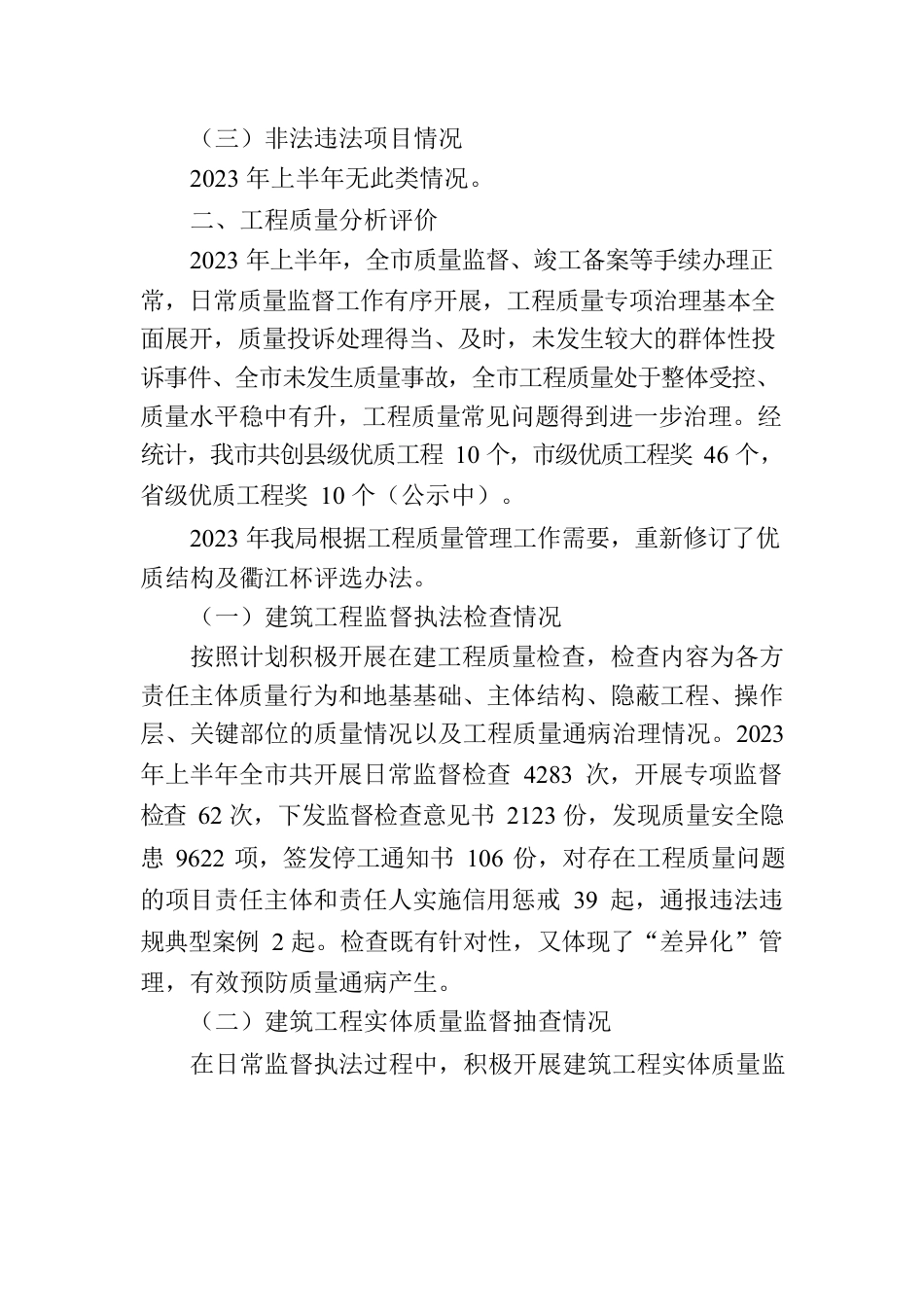 （三）非法违法项目情况

2023 年上半年无此类情况。

二、工程质量分析评价

2023 年上半年，全市质量监督、竣工备案等手续办理正常，日常质量监督工作有序开展，工程质量专项治理基本全面展开，质量投诉处理得当、及时，未发生较大的群体性投诉事件、全市未发生质量事故，全市工程质量处于整体受控、质量水平稳中有升，工程质量常见问题得到进一步治理。经统计，我市共创县级优质工程 10 个，市级优质工程奖 46 个，省级优质工程奖 10 个（公示中）。

2023 年我局根据工程质量管理工作需要，重新修订了优质结构及衢江杯评选办法。

（一）建筑工程监督执法检查情况

按照计划积极开展在建工程质量检查，检查内容为各方责任主体质量行为和地基基础、主体结构、隐蔽工程、操作层、关键部位的质量情况以及工程质量通病治理情况。2023 年上半年全市共开展日常监督检查 4283 次，开展专项监督检查 62 次，下发监督检查意见书 2123 份，发现质量安全隐患 9622 项，签发停工通知书 106 份，对存在工程质量问题的项目责任主体和责任人实施信用惩戒 39 起，通报违法违规典型案例 2 起。检查既有针对性，又体现了“差异化”管理，有效预防质量通病产生。

（二）建筑工程实体质量监督抽查情况

在日常监督执法过程中，积极开展建筑工程实体质量监